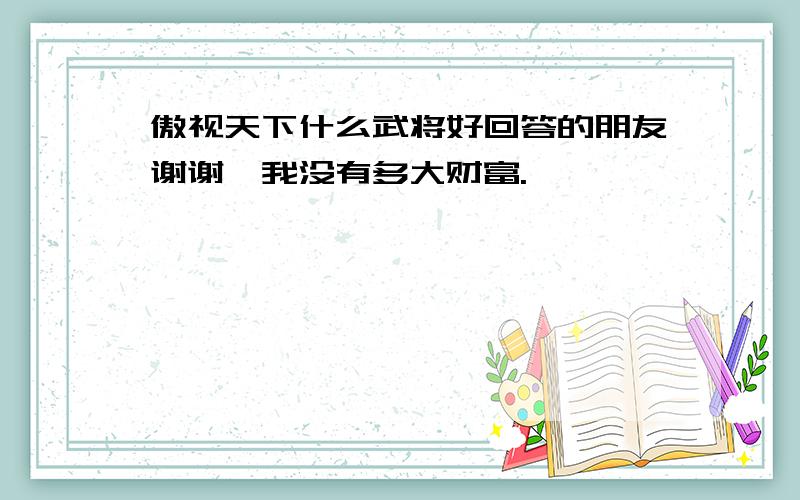 傲视天下什么武将好回答的朋友谢谢,我没有多大财富.